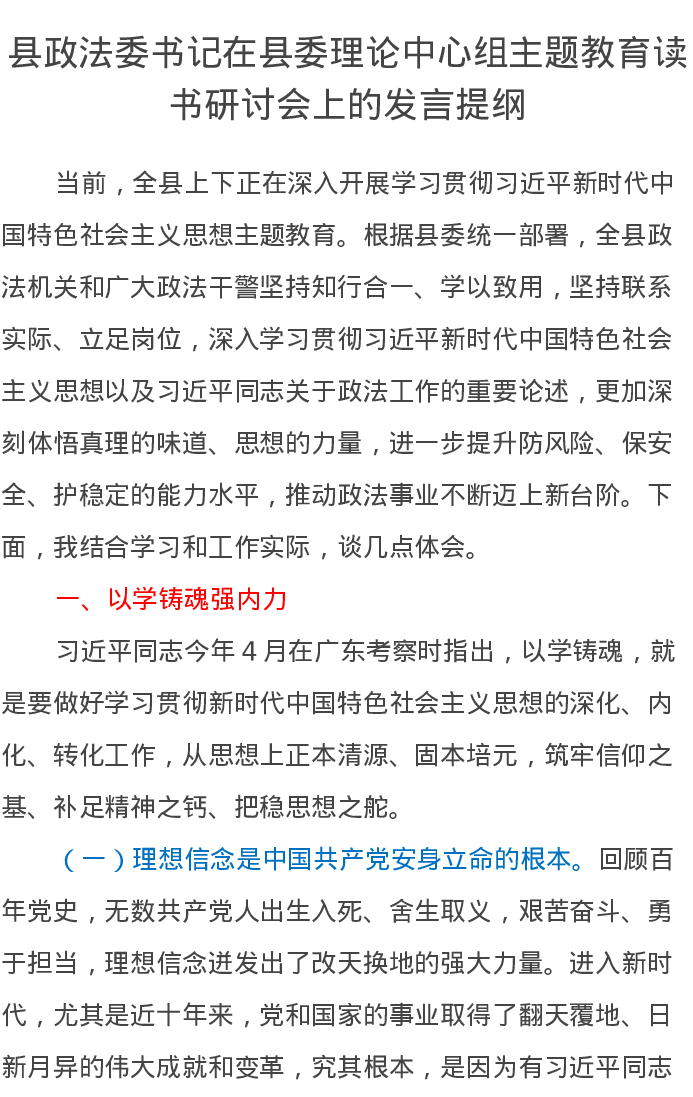 县政法委书记在县委理论中心组主题教育读书研讨会上的发言提纲

当前，全县上下正在深入开展学习贯彻习近平新时代中国特色社会主义思想主题教育。根据县委统一部署，全县政法机关和广大政法干警坚持知行合一、学以致用，坚持联系实际、立足岗位，深入学习贯彻习近平新时代中国特色社会主义思想以及习近平同志关于政法工作的重要论述，更加深刻体悟真理的味道、思想的力量，进一步提升防风险、保安全、护稳定的能力水平，推动政法事业不断迈上新台阶。下面，我结合学习和工作实际，谈几点体会。

一、以学铸魂强内力

习近平同志今年4月在广东考察时指出，以学铸魂，就是要做好学习贯彻新时代中国特色社会主义思想的深化、内化、转化工作，从思想上正本清源、固本培元，筑牢信仰之基、补足精神之钙、把稳思想之舵。

（一）理想信念是中国共产党安身立命的根本。回顾百年党史，无数共产党人出生入死、舍生取义，艰苦奋斗、勇于担当，理想信念迸发出了改天换地的强大力量。进入新时代，尤其是近十年来，党和国家的事业取得了翻天覆地、日新月异的伟大成就和变革，究其根本，是因为有习近平同志